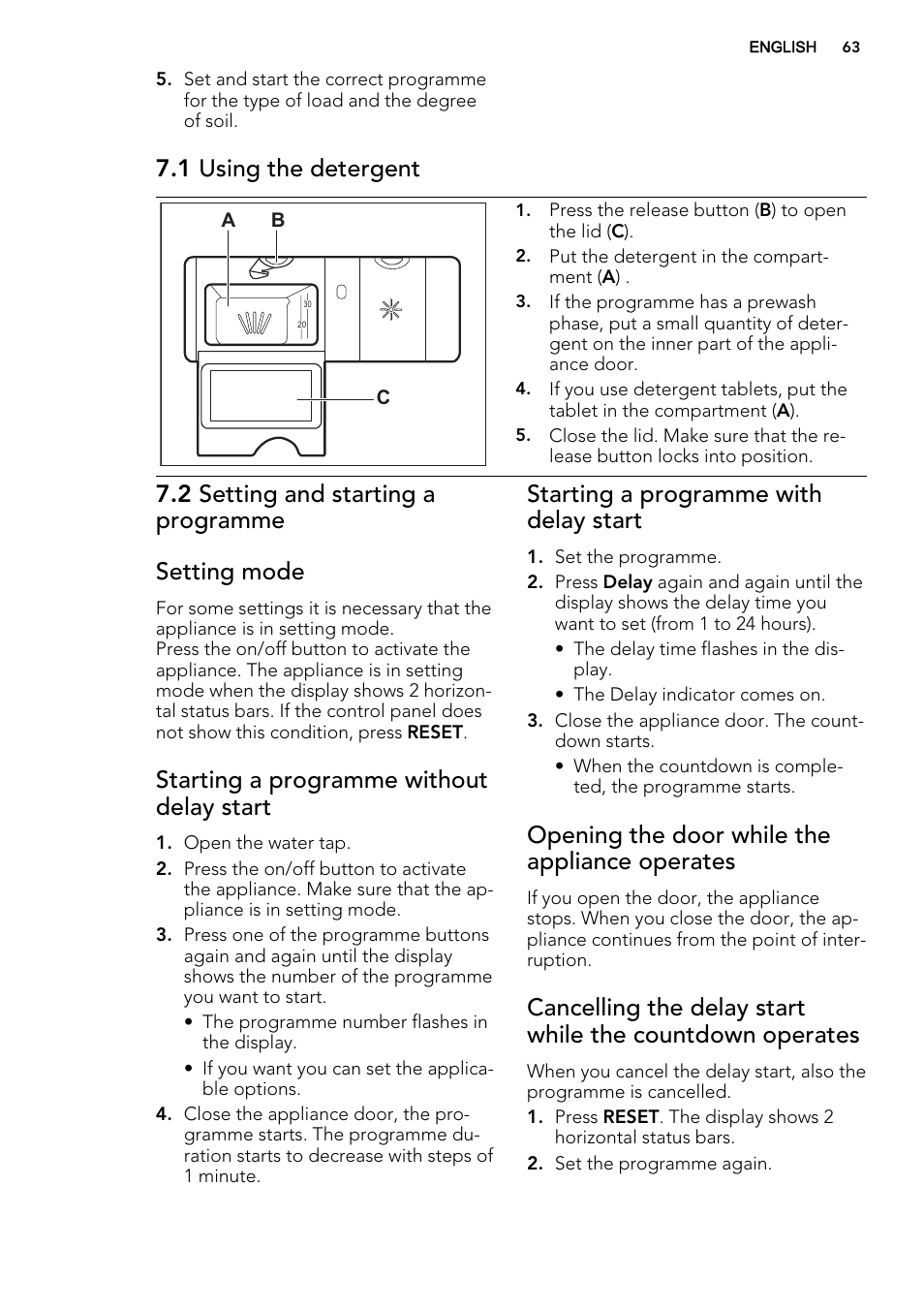 ENGLISH 63

5. Set and start the correct programme for the type of load and the degree of soil.

7.1 Using the detergent

A B

30

20

C

1. Press the release button (B) to open the lid (C).
2. Put the detergent in the compartment (A) .
3. If the programme has a prewash phase, put a small quantity of detergent on the inner part of the appliance door.
4. If you use detergent tablets, put the tablet in the compartment (A).
5. Close the lid. Make sure that the release button locks into position.

7.2 Setting and starting a programme

Setting mode

For some settings it is necessary that the appliance is in setting mode.
Press the on/off button to activate the appliance. The appliance is in setting mode when the display shows 2 horizontal status bars. If the control panel does not show this condition, press RESET.

Starting a programme without delay start

1. Open the water tap.
2. Press the on/off button to activate the appliance. Make sure that the appliance is in setting mode.
3. Press one of the programme buttons again and again until the display shows the number of the programme you want to start.
• The programme number flashes in the display.
• If you want you can set the applicable options.
4. Close the appliance door, the programme starts. The programme duration starts to decrease with steps of 1 minute.

Starting a programme with delay start

1. Set the programme.
2. Press Delay again and again until the display shows the delay time you want to set (from 1 to 24 hours).
• The delay time flashes in the display.
• The Delay indicator comes on.
3. Close the appliance door. The countdown starts.
• When the countdown is completed, the programme starts.

Opening the door while the appliance operates

If you open the door, the appliance stops. When you close the door, the appliance continues from the point of interruption.

Cancelling the delay start while the countdown operates

When you cancel the delay start, also the programme is cancelled.
1. Press RESET. The display shows 2 horizontal status bars.
2. Set the programme again.